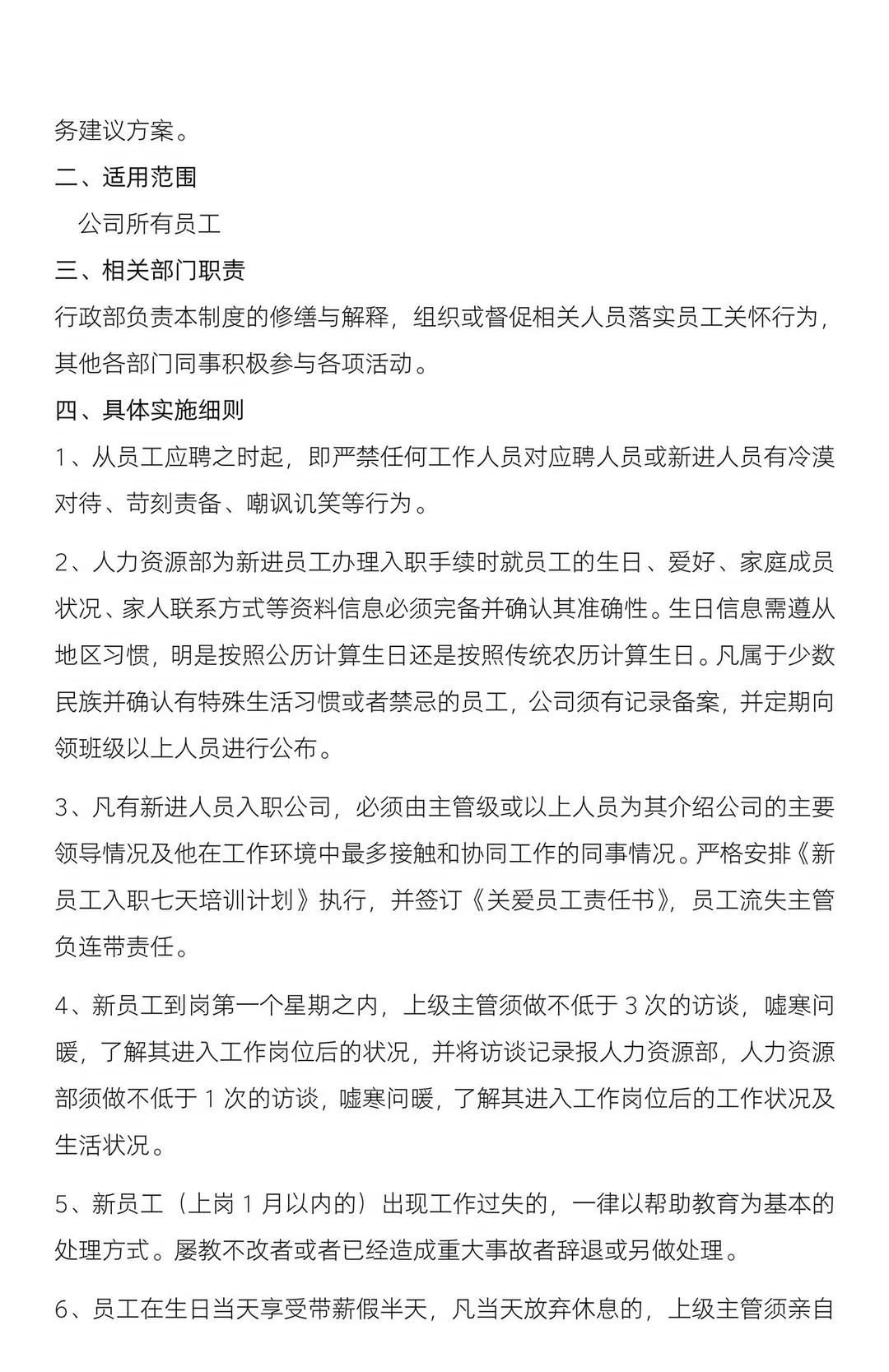 务建议方案。

二、适用范围

公司所有员工

三、相关部门职责

行政部负责本制度的修缮与解释，组织或督促相关人员落实员工关怀行为，其他各部门同事积极参与各项活动。

四、具体实施细则

1、从员工应聘之时起，即严禁任何工作人员对应聘人员或新进人员有冷漠对待、苛刻责备、嘲讽讥笑等行为。

2、人力资源部为新进员工办理入职手续时就员工的生日、爱好、家庭成员状况、家人联系方式等资料信息必须完备并确认其准确性。生日信息需遵从地区习惯，明是按照公历计算生日还是按照传统农历计算生日。凡属于少数民族并确认有特殊生活习惯或者禁忌的员工，公司须有记录备案，并定期向领班级以上人员进行公布。

3、凡有新进人员入职公司，必须由主管级或以上人员为其介绍公司的主要领导情况及他在工作环境中最多接触和协同工作的同事情况。严格安排《新员工入职七天培训计划》执行，并签订《关爱员工责任书》，员工流失主管负连带责任。

4、新员工到岗第一个星期之内，上级主管须做不低于 3 次的访谈，嘘寒问暖，了解其进入工作岗位后的状况，并将访谈记录报人力资源部，人力资源部须做不低于 1 次的访谈，嘘寒问暖，了解其进入工作岗位后的工作状况及生活状况。

5、新员工（上岗 1 月以内的）出现工作过失的，一律以帮助教育为基本的处理方式。屡教不改者或者已经造成重大事故者辞退或另做处理。

6、员工在生日当天享受带薪假半天，凡当天放弃休息的，上级主管须亲自